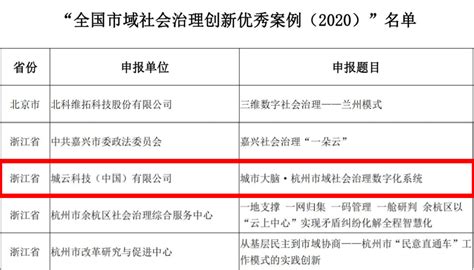 “全国市域社会治理创新优秀案例（2020）”名单

| 省份 | 申报单位 | 申报题目 |
|---|---|---|
| 北京市 | 北科维拓科技股份有限公司 | 三维数字社会治理——兰州模式 |
| 浙江省 | 中共嘉兴市委政法委员会 | 嘉兴社会治理“一朵云” |
| 浙江省 | 城云科技（中国）有限公司 | 城市大脑·杭州市域社会治理数字化系统 |
| 浙江省 | 杭州市余杭区社会治理综合服务中心 | 一地支撑 一网归集 一码管理 一舱研判 余杭区以“云上中心”实现矛盾纠纷化解全程智慧化 |
| 浙江省 | 杭州市改革研究与促进中心 | 从基层民主到市域协商——杭州市“民意直通车”工作模式的实践创新 |